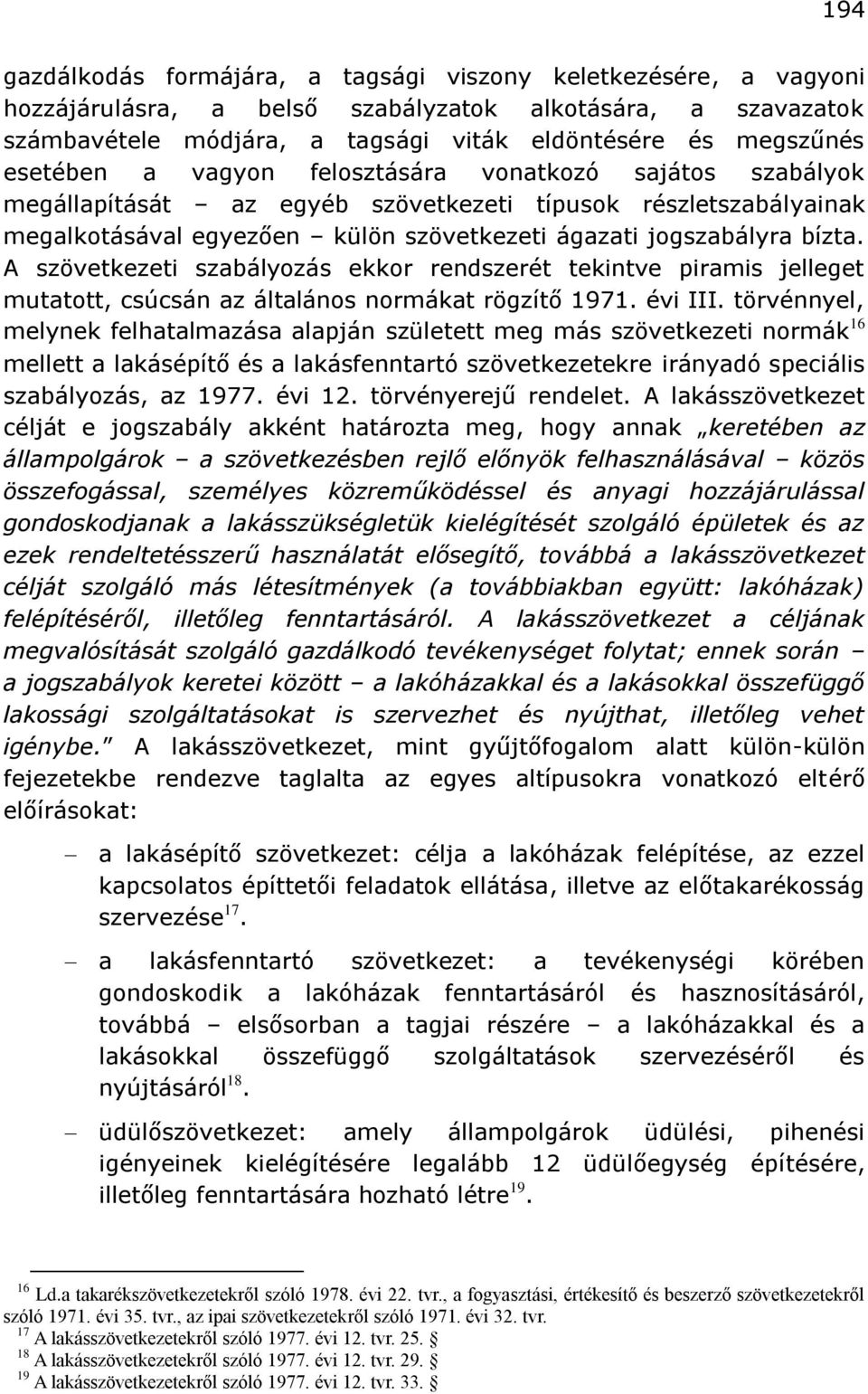 194

gazdálkodás formájára, a tagsági viszony keletkezésére, a vagyoni hozzájárulásra, a belső szabályzatok alkotására, a szavazatok számbavétele módjára, a tagsági viták eldöntésére és megszűnés esetében a vagyon felosztására vonatkozó sajátos szabályok megállapítását – az egyéb szövetkezeti típusok részletszabályainak megalkotásával egyezően – külön szövetkezeti ágazati jogszabályra bízta. A szövetkezeti szabályozás ekkor rendszerét tekintve piramis jelleget mutatott, csúcsán az általános normákat rögzítő 1971. évi III. törvénnyel, melynek felhatalmazása alapján született meg más szövetkezeti normák$^{16}$ mellett a lakásépítő és a lakásfenntartó szövetkezetekre irányadó speciális szabályozás, az 1977. évi 12. törvényerejű rendelet. A lakásszövetkezet célját e jogszabály akként határozta meg, hogy annak „keretében az állampolgárok – a szövetkezésben rejlő előnyök felhasználásával – közös összefogással, személyes közreműködéssel és anyagi hozzájárulással gondoskodjanak a lakásszükségletük kielégítését szolgáló épületek és az ezek rendeltetésszerű használatát elősegítő, továbbá a lakásszövetkezet célját szolgáló más létesítmények (a továbbiakban együtt: lakóházak) felépítéséről, illetőleg fenntartásáról. A lakásszövetkezet a céljának megvalósítását szolgáló gazdálkodó tevékenységet folytat; ennek során – a jogszabályok keretei között – a lakóházakkal és a lakásokkal összefüggő lakossági szolgáltatásokat is szervezhet és nyújthat, illetőleg vehet igénybe.” A lakásszövetkezet, mint gyűjtőfogalom alatt külön-külön fejezetekbe rendezve taglalta az egyes altípusokra vonatkozó eltérő előírásokat:

– a lakásépítő szövetkezet: célja a lakóházak felépítése, az ezzel kapcsolatos építtetői feladatok ellátása, illetve az előtakarékosság szervezése$^{17}$.

– a lakásfenntartó szövetkezet: a tevékenységi körében gondoskodik a lakóházak fenntartásáról és hasznosításáról, továbbá – elsősorban a tagjai részére – a lakóházakkal és a lakásokkal összefüggő szolgáltatások szervezéséről és nyújtásáról$^{18}$.

– üdülőszövetkezet: amely állampolgárok üdülési, pihenési igényeinek kielégítésére legalább 12 üdülőegység építésére, illetőleg fenntartására hozható létre$^{19}$.

$^{16}$ Ld.a takarékszövetkezetekről szóló 1978. évi 22. tvr., a fogyasztási, értékesítő és beszerző szövetkezetekről szóló 1971. évi 35. tvr., az ipai szövetkezetekről szóló 1971. évi 32. tvr.
$^{17}$ A lakásszövetkezetekről szóló 1977. évi 12. tvr. 25. §
$^{18}$ A lakásszövetkezetekről szóló 1977. évi 12. tvr. 29. §
$^{19}$ A lakásszövetkezetekről szóló 1977. évi 12. tvr. 33. §